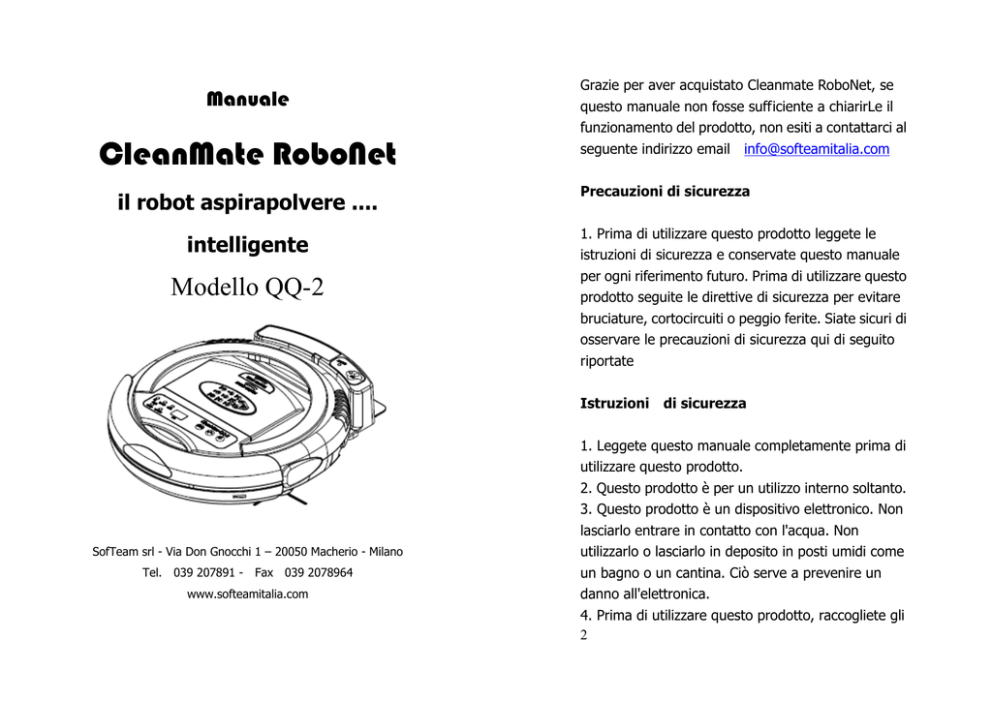 Manuale

CleanMate RoboNet

il robot aspirapolvere ....

intelligente

Modello QQ-2

SofTeam srl - Via Don Gnocchi 1 – 20050 Macherio - Milano

Tel. 039 207891 - Fax 039 2078964

www.softeamitalia.com

Grazie per aver acquistato Cleanmate RoboNet, se questo manuale non fosse sufficiente a chiarirLe il funzionamento del prodotto, non esiti a contattarci al seguente indirizzo email info@softeamitalia.com

Precauzioni di sicurezza

1. Prima di utilizzare questo prodotto leggete le istruzioni di sicurezza e conservate questo manuale per ogni riferimento futuro. Prima di utilizzare questo prodotto seguite le direttive di sicurezza per evitare bruciature, cortocircuiti o peggio ferite. Siate sicuri di osservare le precauzioni di sicurezza qui di seguito riportate

Istruzioni di sicurezza

1. Leggete questo manuale completamente prima di utilizzare questo prodotto.
2. Questo prodotto è per un utilizzo interno soltanto.
3. Questo prodotto è un dispositivo elettronico. Non lasciarlo entrare in contatto con l'acqua. Non utilizzarlo o lasciarlo in deposito in posti umidi come un bagno o un cantina. Ciò serve a prevenire un danno all'elettronica.
4. Prima di utilizzare questo prodotto, raccogliete gli

2